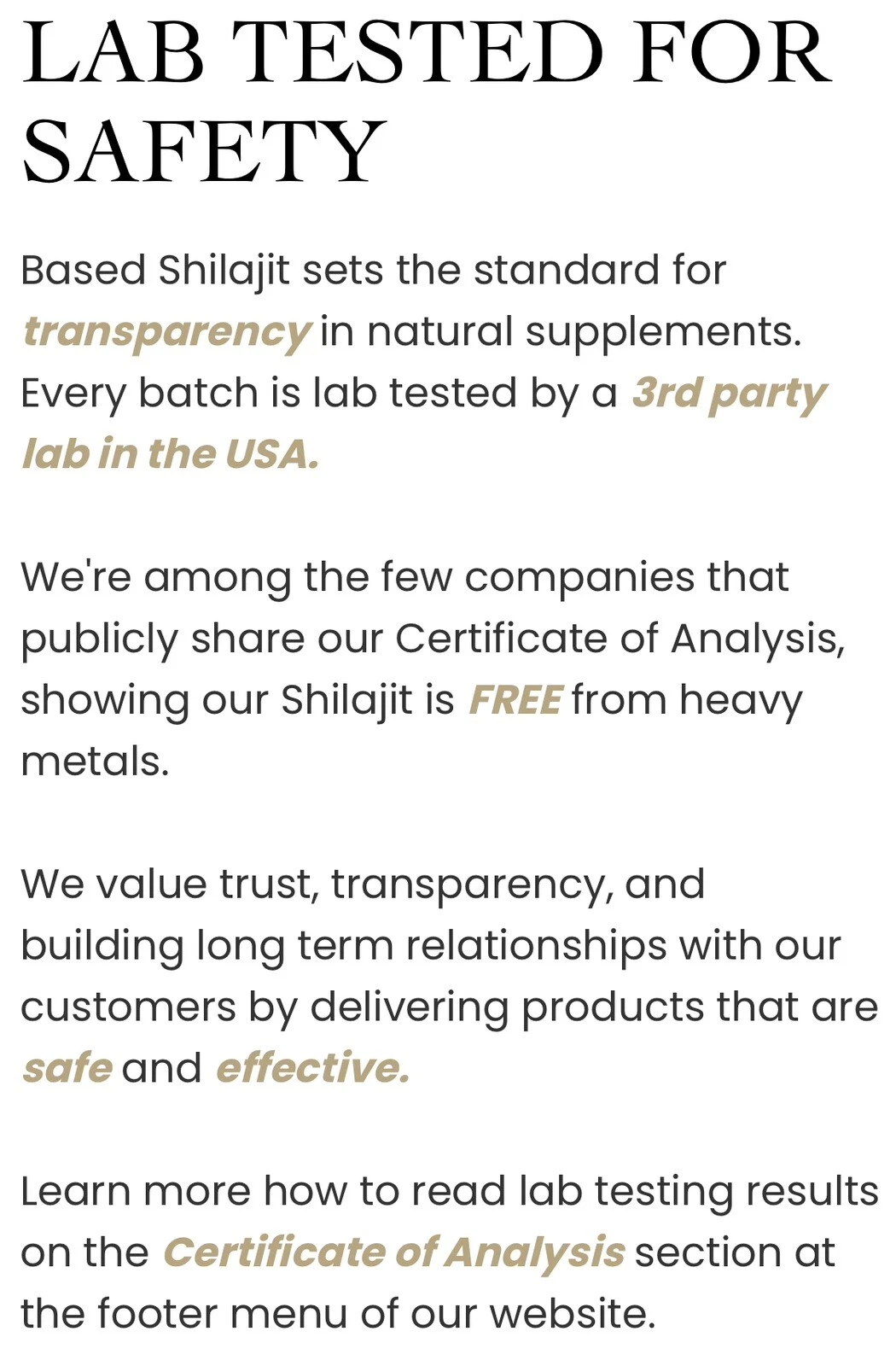 LAB TESTED FOR SAFETY

Based Shilajit sets the standard for transparency in natural supplements. Every batch is lab tested by a 3rd party lab in the USA.

We're among the few companies that publicly share our Certificate of Analysis, showing our Shilajit is FREE from heavy metals.

We value trust, transparency, and building long term relationships with our customers by delivering products that are safe and effective.

Learn more how to read lab testing results on the Certificate of Analysis section at the footer menu of our website.